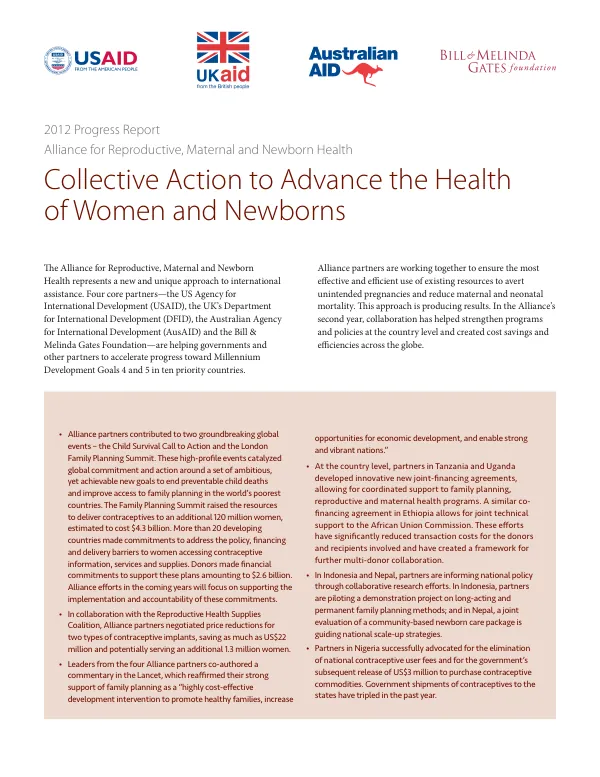 USAID
FROM THE AMERICAN PEOPLE

UKaid
from the British people

Australian AID

BILL & MELINDA GATES foundation

2012 Progress Report
Alliance for Reproductive, Maternal and Newborn Health

Collective Action to Advance the Health of Women and Newborns

The Alliance for Reproductive, Maternal and Newborn Health represents a new and unique approach to international assistance. Four core partners—the US Agency for International Development (USAID), the UK's Department for International Development (DFID), the Australian Agency for International Development (AusAID) and the Bill & Melinda Gates Foundation—are helping governments and other partners to accelerate progress toward Millennium Development Goals 4 and 5 in ten priority countries.

Alliance partners are working together to ensure the most effective and efficient use of existing resources to avert unintended pregnancies and reduce maternal and neonatal mortality. This approach is producing results. In the Alliance's second year, collaboration has helped strengthen programs and policies at the country level and created cost savings and efficiencies across the globe.

• Alliance partners contributed to two groundbreaking global events – the Child Survival Call to Action and the London Family Planning Summit. These high-profile events catalyzed global commitment and action around a set of ambitious, yet achievable new goals to end preventable child deaths and improve access to family planning in the world's poorest countries. The Family Planning Summit raised the resources to deliver contraceptives to an additional 120 million women, estimated to cost $4.3 billion. More than 20 developing countries made commitments to address the policy, financing and delivery barriers to women accessing contraceptive information, services and supplies. Donors made financial commitments to support these plans amounting to $2.6 billion. Alliance efforts in the coming years will focus on supporting the implementation and accountability of these commitments.
• In collaboration with the Reproductive Health Supplies Coalition, Alliance partners negotiated price reductions for two types of contraceptive implants, saving as much as US$22 million and potentially serving an additional 1.3 million women.
• Leaders from the four Alliance partners co-authored a commentary in the Lancet, which reaffirmed their strong support of family planning as a "highly cost-effective development intervention to promote healthy families, increase opportunities for economic development, and enable strong and vibrant nations."
• At the country level, partners in Tanzania and Uganda developed innovative new joint-financing agreements, allowing for coordinated support to family planning, reproductive and maternal health programs. A similar co-financing agreement in Ethiopia allows for joint technical support to the African Union Commission. These efforts have significantly reduced transaction costs for the donors and recipients involved and have created a framework for further multi-donor collaboration.
• In Indonesia and Nepal, partners are informing national policy through collaborative research efforts. In Indonesia, partners are piloting a demonstration project on long-acting and permanent family planning methods; and in Nepal, a joint evaluation of a community-based newborn care package is guiding national scale-up strategies.
• Partners in Nigeria successfully advocated for the elimination of national contraceptive user fees and for the government's subsequent release of US$3 million to purchase contraceptive commodities. Government shipments of contraceptives to the states have tripled in the past year.